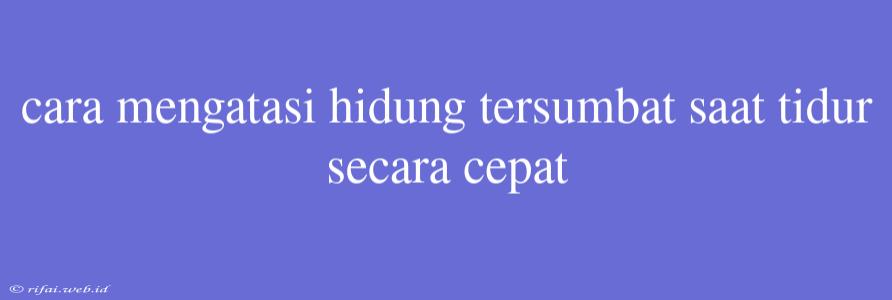 cara mengatasi hidung tersumbat saat tidur secara cepat

© rifai.web.id